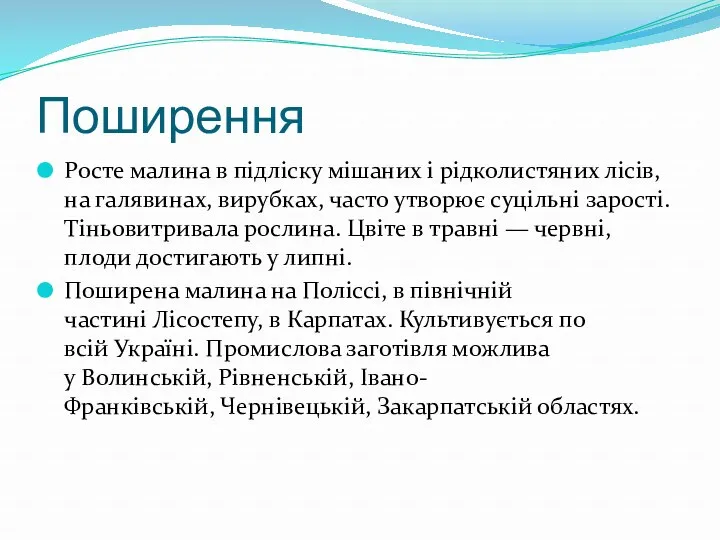 Поширення

Росте малина в підліску мішаних і рідколистяних лісів, на галявинах, вирубках, часто утворює суцільні зарості. Тіньовитривала рослина. Цвіте в травні — червні, плоди достигають у липні.

Поширена малина на Поліссі, в північній частині Лісостепу, в Карпатах. Культивується по всій Україні. Промислова заготівля можлива у Волинській, Рівненській, Івано-Франківській, Чернівецькій, Закарпатській областях.